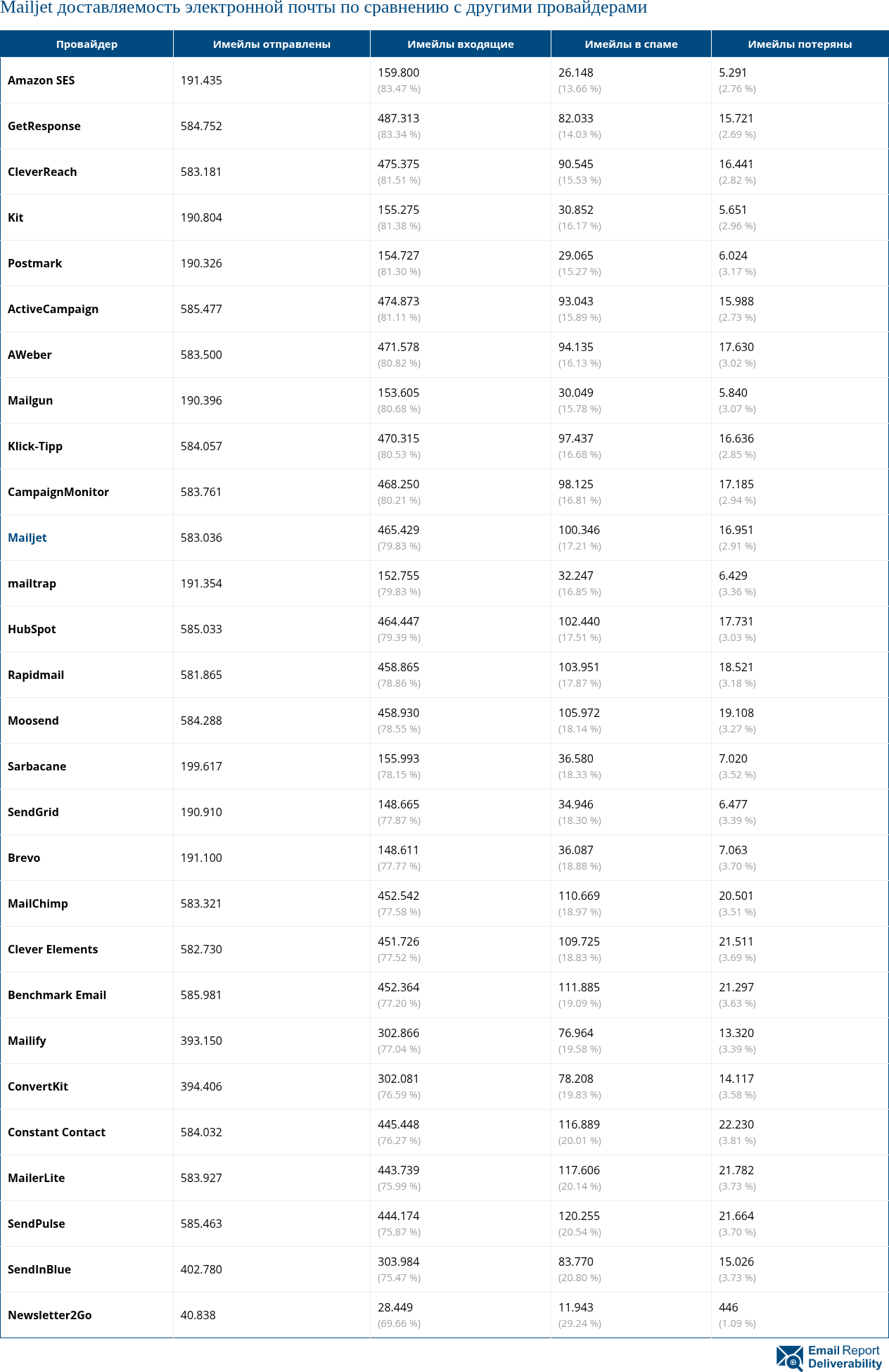 Mailjet доставляемость электронной почты по сравнению с другими провайдерами

| Провайдер | Имейлы отправлены | Имейлы входящие | Имейлы в спаме | Имейлы потеряны |
|---|---|---|---|---|
| Amazon SES | 191.435 | 159.800 (83.47 %) | 26.148 (13.66 %) | 5.291 (2.76 %) |
| GetResponse | 584.752 | 487.313 (83.34 %) | 82.033 (14.03 %) | 15.721 (2.69 %) |
| CleverReach | 583.181 | 475.375 (81.51 %) | 90.545 (15.53 %) | 16.441 (2.82 %) |
| Kit | 190.804 | 155.275 (81.38 %) | 30.852 (16.17 %) | 5.651 (2.96 %) |
| Postmark | 190.326 | 154.727 (81.30 %) | 29.065 (15.27 %) | 6.024 (3.17 %) |
| ActiveCampaign | 585.477 | 474.873 (81.11 %) | 93.043 (15.89 %) | 15.988 (2.73 %) |
| AWeber | 583.500 | 471.578 (80.82 %) | 94.135 (16.13 %) | 17.630 (3.02 %) |
| Mailgun | 190.396 | 153.605 (80.68 %) | 30.049 (15.78 %) | 5.840 (3.07 %) |
| Klick-Tipp | 584.057 | 470.315 (80.53 %) | 97.437 (16.68 %) | 16.636 (2.85 %) |
| CampaignMonitor | 583.761 | 468.250 (80.21 %) | 98.125 (16.81 %) | 17.185 (2.94 %) |
| Mailjet | 583.036 | 465.429 (79.83 %) | 100.346 (17.21 %) | 16.951 (2.91 %) |
| mailtrap | 191.354 | 152.755 (79.83 %) | 32.247 (16.85 %) | 6.429 (3.36 %) |
| HubSpot | 585.033 | 464.447 (79.39 %) | 102.440 (17.51 %) | 17.731 (3.03 %) |
| Rapidmail | 581.865 | 458.865 (78.86 %) | 103.951 (17.87 %) | 18.521 (3.18 %) |
| Moosend | 584.288 | 458.930 (78.55 %) | 105.972 (18.14 %) | 19.108 (3.27 %) |
| Sarbacane | 199.617 | 155.993 (78.15 %) | 36.580 (18.33 %) | 7.020 (3.52 %) |
| SendGrid | 190.910 | 148.665 (77.87 %) | 34.946 (18.30 %) | 6.477 (3.39 %) |
| Brevo | 191.100 | 148.611 (77.77 %) | 36.087 (18.88 %) | 7.063 (3.70 %) |
| MailChimp | 583.321 | 452.542 (77.58 %) | 110.669 (18.97 %) | 20.501 (3.51 %) |
| Clever Elements | 582.730 | 451.726 (77.52 %) | 109.725 (18.83 %) | 21.511 (3.69 %) |
| Benchmark Email | 585.981 | 452.364 (77.20 %) | 111.885 (19.09 %) | 21.297 (3.63 %) |
| Mailify | 393.150 | 302.866 (77.04 %) | 76.964 (19.58 %) | 13.320 (3.39 %) |
| ConvertKit | 394.406 | 302.081 (76.59 %) | 78.208 (19.83 %) | 14.117 (3.58 %) |
| Constant Contact | 584.032 | 445.448 (76.27 %) | 116.889 (20.01 %) | 22.230 (3.81 %) |
| MailerLite | 583.927 | 443.739 (75.99 %) | 117.606 (20.14 %) | 21.782 (3.73 %) |
| SendPulse | 585.463 | 444.174 (75.87 %) | 120.255 (20.54 %) | 21.664 (3.70 %) |
| SendInBlue | 402.780 | 303.984 (75.47 %) | 83.770 (20.80 %) | 15.026 (3.73 %) |
| Newsletter2Go | 40.838 | 28.449 (69.66 %) | 11.943 (29.24 %) | 446 (1.09 %) |

Email Report Deliverability